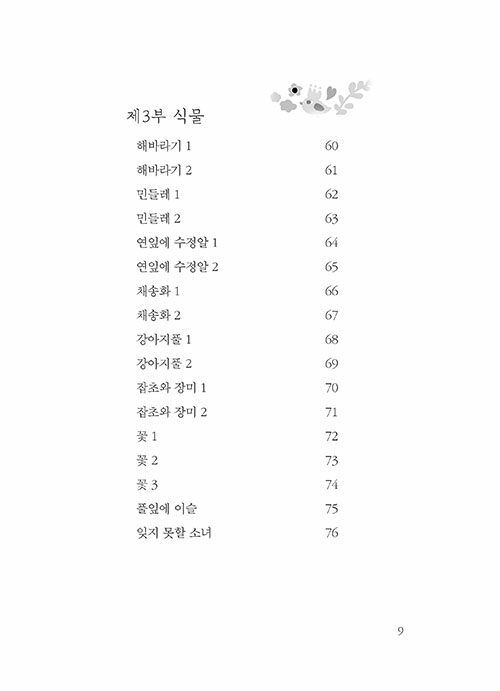 제3부 식물

해바라기 1 60
해바라기 2 61
민들레 1 62
민들레 2 63
연잎에 수정알 1 64
연잎에 수정알 2 65
채송화 1 66
채송화 2 67
강아지풀 1 68
강아지풀 2 69
잡초와 장미 1 70
잡초와 장미 2 71
꽃 1 72
꽃 2 73
꽃 3 74
풀잎에 이슬 75
잊지 못할 소녀 76

9